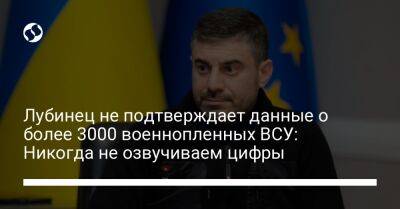 Лубинец не подтверждает данные о более 3000 военнопленных ВСУ: Никогда не озвучиваем цифры